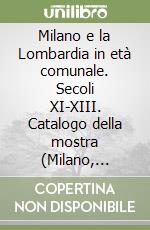 unilibro

Milano e la Lombardia in età comunale. Secoli XI-XIII. Catalogo della mostra (Milano,...

COPERTINA NON DISPONIBILE